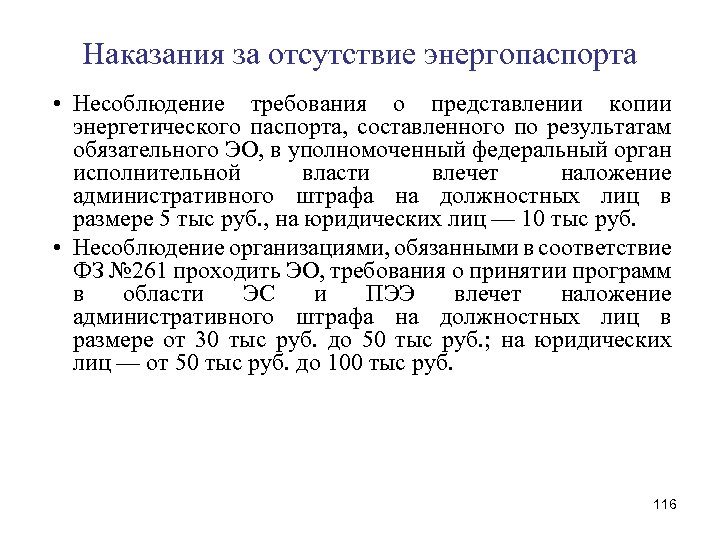 Наказания за отсутствие энергопаспорта

• Несоблюдение требования о представлении копии энергетического паспорта, составленного по результатам обязательного ЭО, в уполномоченный федеральный орган исполнительной власти влечет наложение административного штрафа на должностных лиц в размере 5 тыс руб., на юридических лиц — 10 тыс руб.

• Несоблюдение организациями, обязанными в соответствие ФЗ №261 проходить ЭО, требования о принятии программ в области ЭС и ПЭЭ влечет наложение административного штрафа на должностных лиц в размере от 30 тыс руб. до 50 тыс руб.; на юридических лиц — от 50 тыс руб. до 100 тыс руб.

116